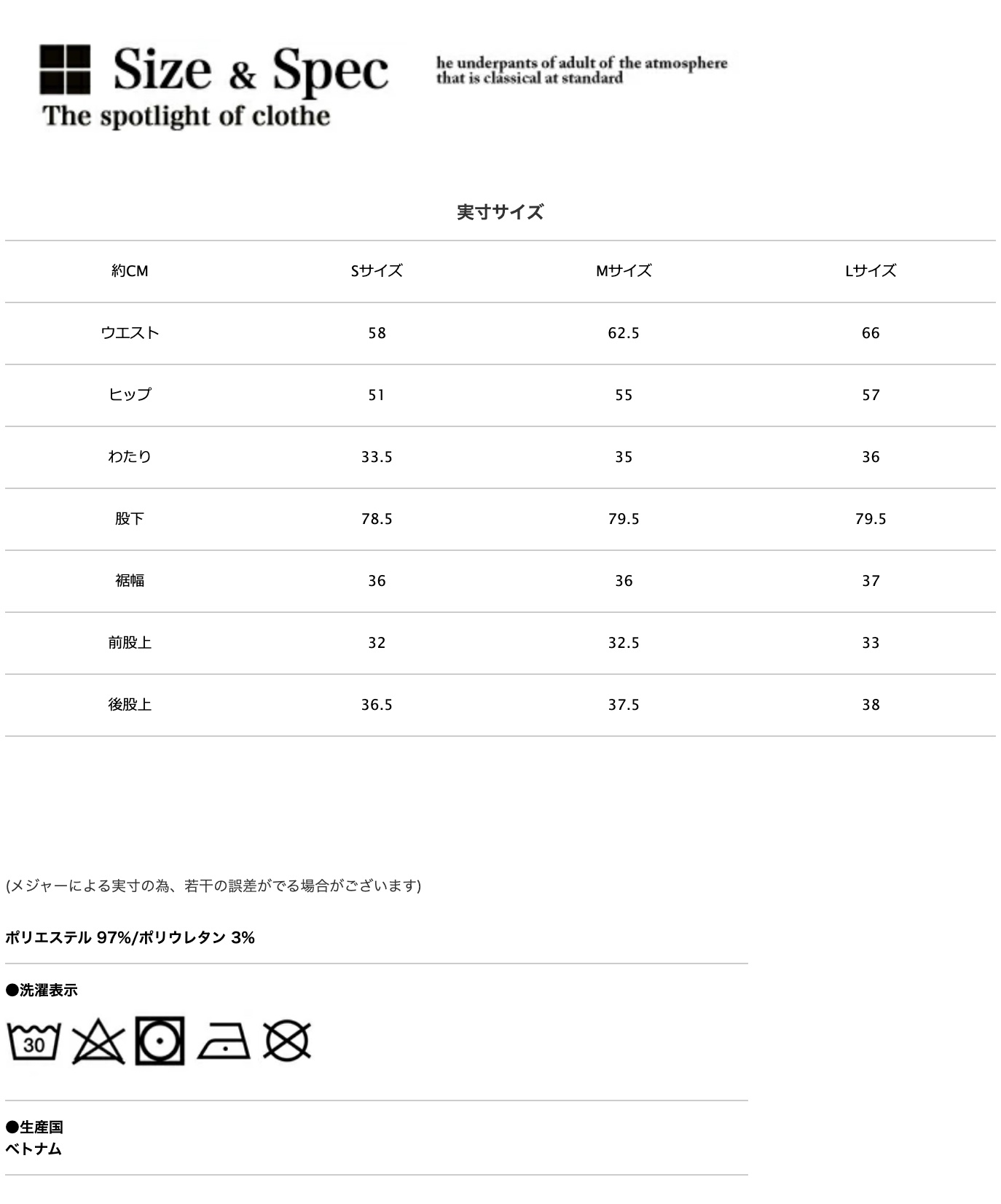 Size & Spec
The spotlight of clothe

he underpants of adult of the atmosphere that is classical at standard

実寸サイズ

| 約CM | Sサイズ | Mサイズ | Lサイズ |
|---|---|---|---|
| ウエスト | 58 | 62.5 | 66 |
| ヒップ | 51 | 55 | 57 |
| わたり | 33.5 | 35 | 36 |
| 股下 | 78.5 | 79.5 | 79.5 |
| 裾幅 | 36 | 36 | 37 |
| 前股上 | 32 | 32.5 | 33 |
| 後股上 | 36.5 | 37.5 | 38 |

(メジャーによる実寸の為、若干の誤差がでる場合がございます)

ポリエステル 97%/ポリウレタン 3%

●洗濯表示

30

●生産国
ベトナム